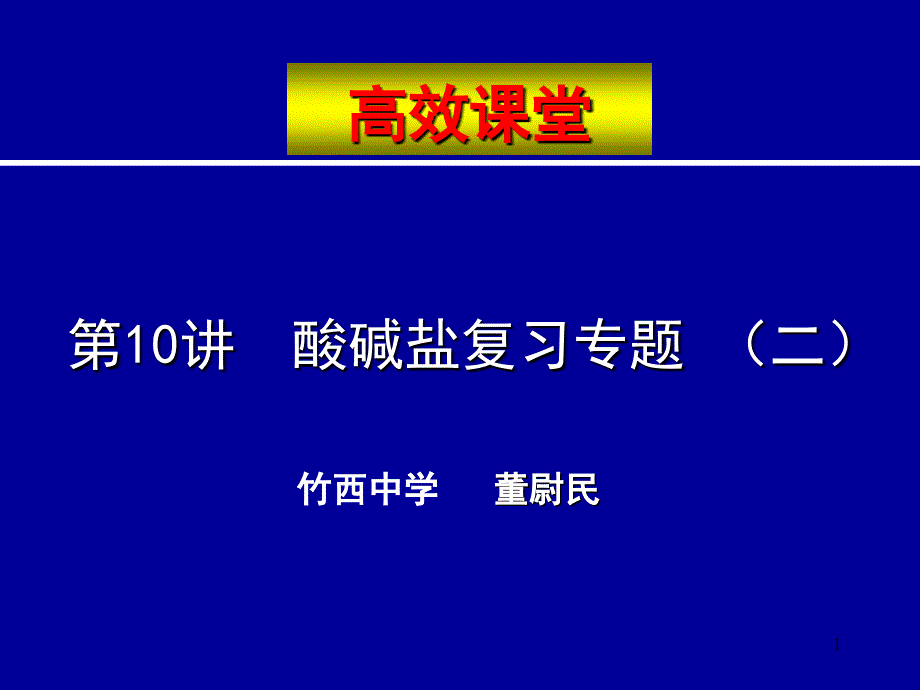 高效课堂

第10讲　酸碱盐复习专题　（二）

竹西中学　　董尉民

1